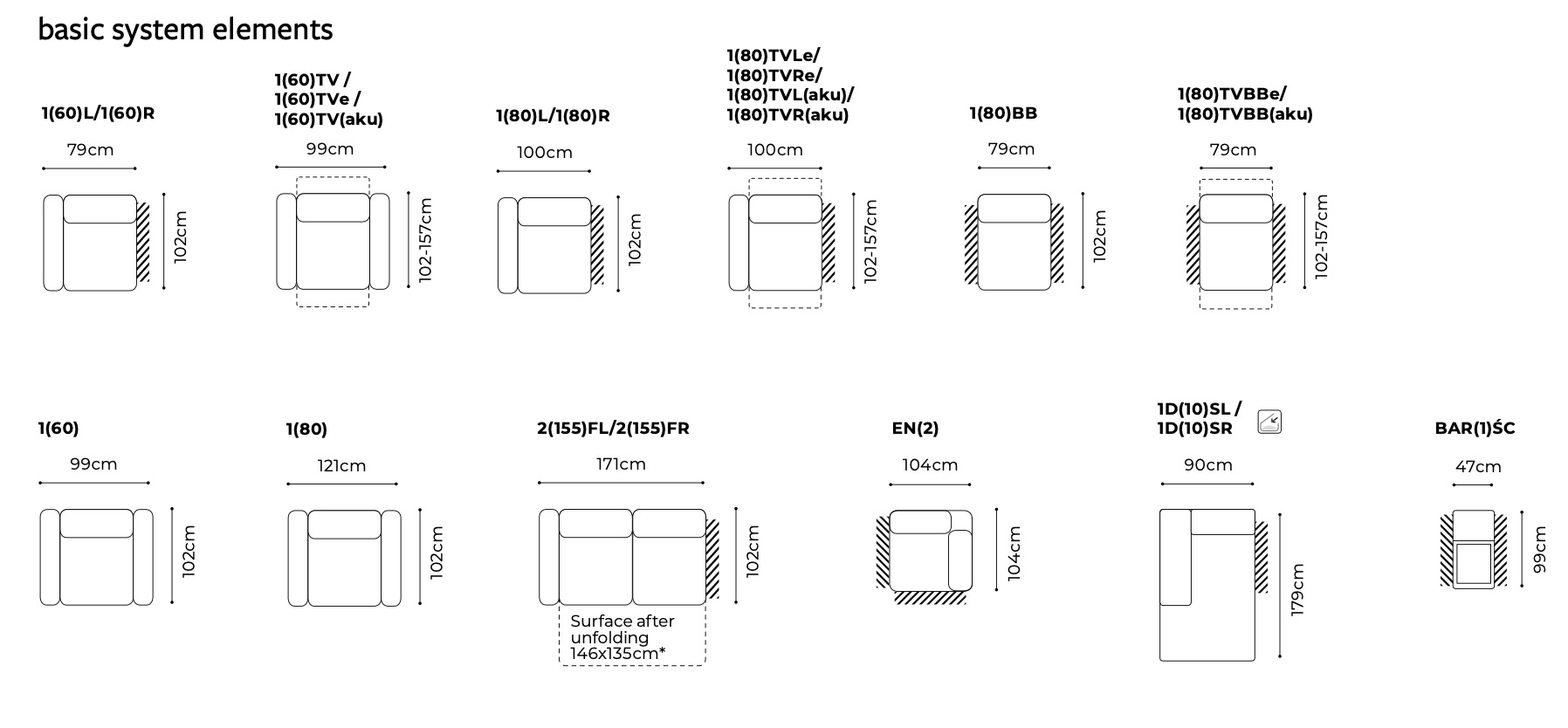 basic system elements

1(60)L/1(60)R
79cm
102cm

1(60)TV /
1(60)TVe /
1(60)TV(aku)
99cm
102-157cm

1(80)L/1(80)R
100cm
102cm

1(80)TVLe/
1(80)TVRe/
1(80)TVL(aku)/
1(80)TVR(aku)
100cm
102-157cm

1(80)BB
79cm
102cm

1(80)TVBBe/
1(80)TVBB(aku)
79cm
102-157cm

1(60)
99cm
102cm

1(80)
121cm
102cm

2(155)FL/2(155)FR
171cm
102cm
Surface after unfolding 146x135cm*

EN(2)
104cm
104cm

1D(10)SL /
1D(10)SR
90cm
179cm

BAR(1)ŚC
47cm
99cm